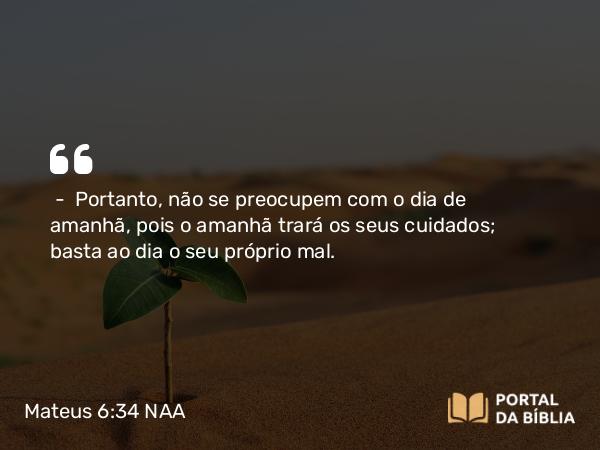 “

– Portanto, não se preocupem com o dia de amanhã, pois o amanhã trará os seus cuidados; basta ao dia o seu próprio mal.

Mateus 6:34 NAA

PORTAL DA BÍBLIA